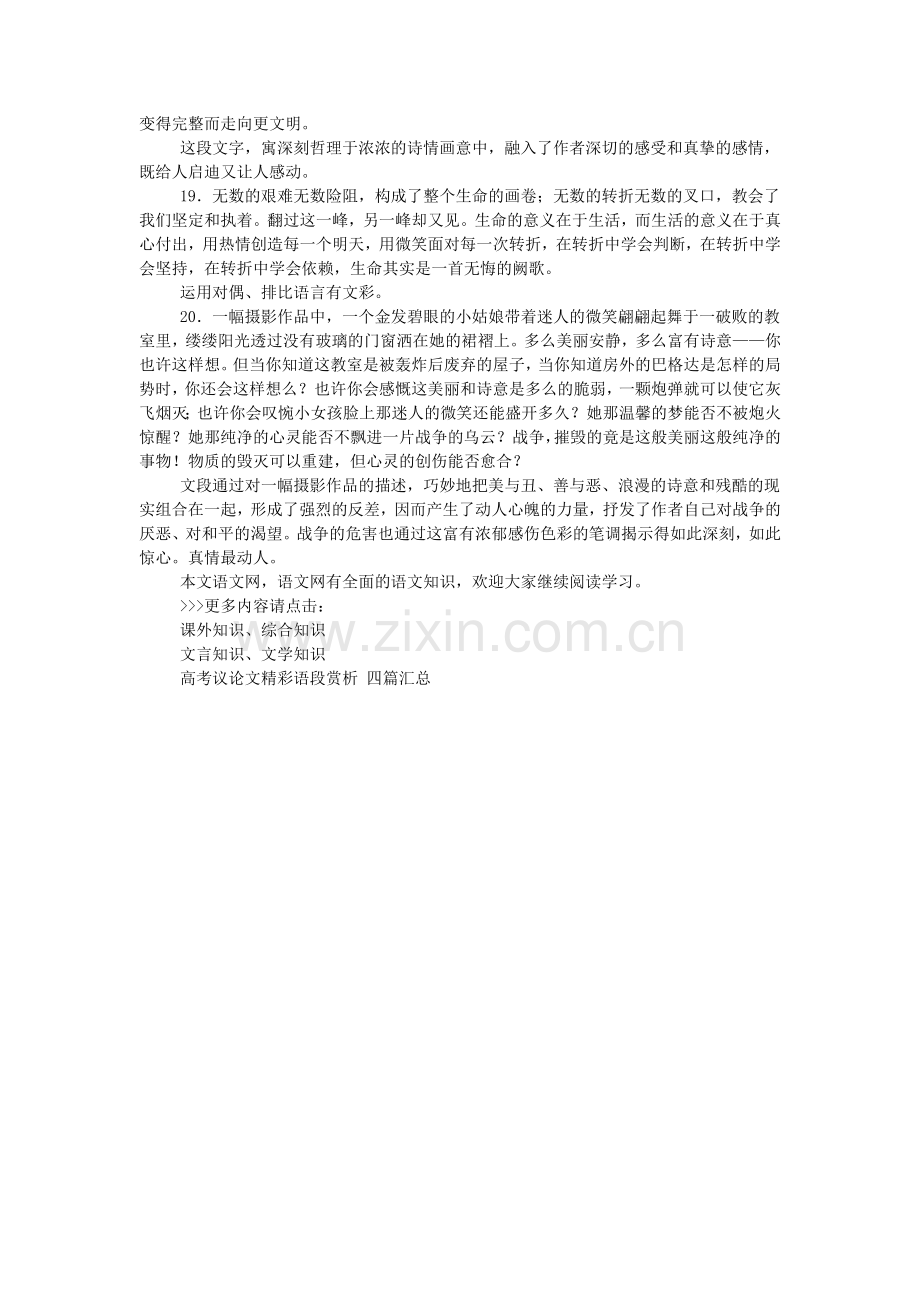 变得完整而走向更文明。

这段文字，寓深刻哲理于浓浓的诗情画意中，融入了作者深切的感受和真挚的感情，既给人启迪又让人感动。

19．无数的艰难无数险阻，构成了整个生命的画卷；无数的转折无数的叉口，教会了我们坚定和执着。翻过这一峰，另一峰却又见。生命的意义在于生活，而生活的意义在于真心付出，用热情创造每一个明天，用微笑面对每一次转折，在转折中学会判断，在转折中学会坚持，在转折中学会依赖，生命其实是一首无悔的阙歌。

运用对偶、排比语言有文彩。

20．一幅摄影作品中，一个金发碧眼的小姑娘带着迷人的微笑翩翩起舞于一破败的教室里，缕缕阳光透过没有玻璃的门窗洒在她的裙褶上。多么美丽安静，多么富有诗意——你也许这样想。但当你知道这教室是被轰炸后废弃的屋子，当你知道房外的巴格达是怎样的局势时，你还会这样想么？也许你会感慨这美丽和诗意是多么的脆弱，一颗炮弹就可以使它灰飞烟灭；也许你会叹惋小女孩脸上那迷人的微笑还能盛开多久？她那温馨的梦能否不被炮火惊醒？她那纯净的心灵能否不飘进一片战争的乌云？战争，摧毁的竟是这般美丽这般纯净的事物！物质的毁灭可以重建，但心灵的创伤能否愈合？

文段通过对一幅摄影作品的描述，巧妙地把美与丑、善与恶、浪漫的诗意和残酷的现实组合在一起，形成了强烈的反差，因而产生了动人心魄的力量，抒发了作者自己对战争的厌恶、对和平的渴望。战争的危害也通过这富有浓郁感伤色彩的笔调揭示得如此深刻，如此惊心。真情最动人。

本文语文网，语文网有全面的语文知识，欢迎大家继续阅读学习。

>>>更多内容请点击：

课外知识、综合知识

文言知识、文学知识

高考议论文精彩语段赏析 四篇汇总

www.zixin.com.cn